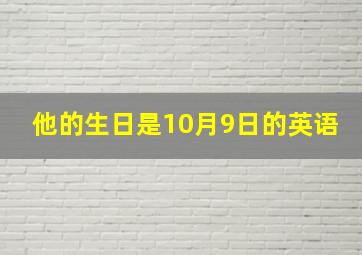 他的生日是10月9日的英语